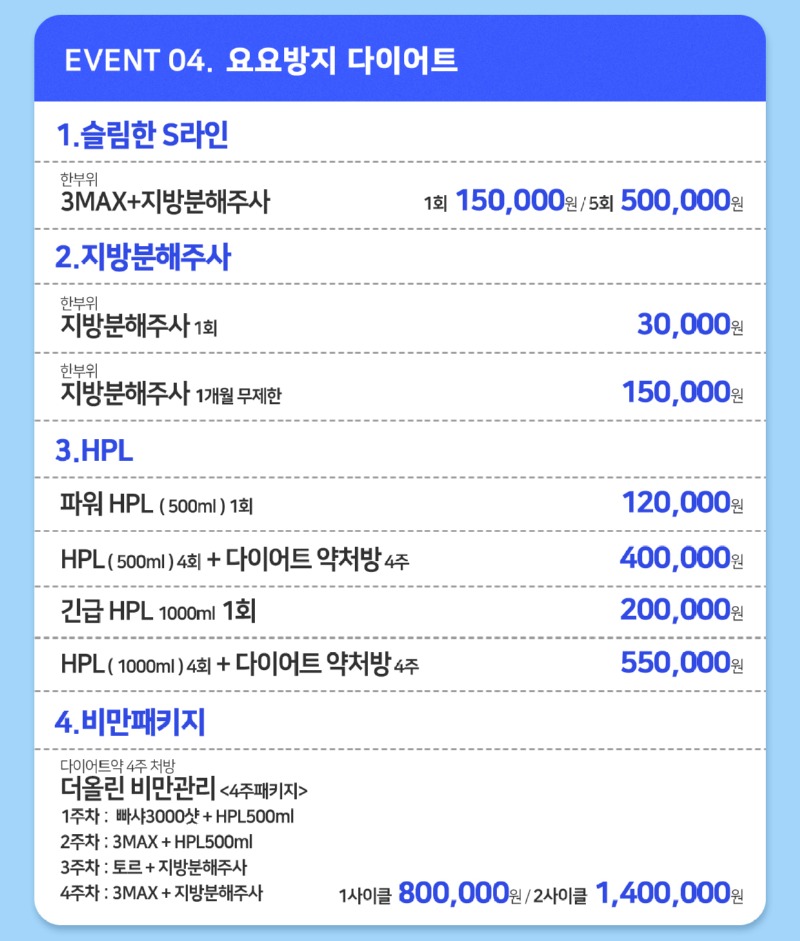 EVENT 04. 요요방지 다이어트

1.슬림한 S라인

한부위
3MAX+지방분해주사 1회 150,000원 / 5회 500,000원

2.지방분해주사

한부위
지방분해주사 1회 30,000원

한부위
지방분해주사 1개월 무제한 150,000원

3.HPL

파워 HPL ( 500ml ) 1회 120,000원

HPL ( 500ml ) 4회 + 다이어트 약처방 4주 400,000원

긴급 HPL 1000ml 1회 200,000원

HPL ( 1000ml ) 4회 + 다이어트 약처방 4주 550,000원

4.비만패키지

다이어트약 4주 처방
더올린 비만관리 <4주패키지>
1주차 : 빠샤3000샷 + HPL500ml
2주차 : 3MAX + HPL500ml
3주차 : 토르 + 지방분해주사
4주차 : 3MAX + 지방분해주사 1사이클 800,000원 / 2사이클 1,400,000원